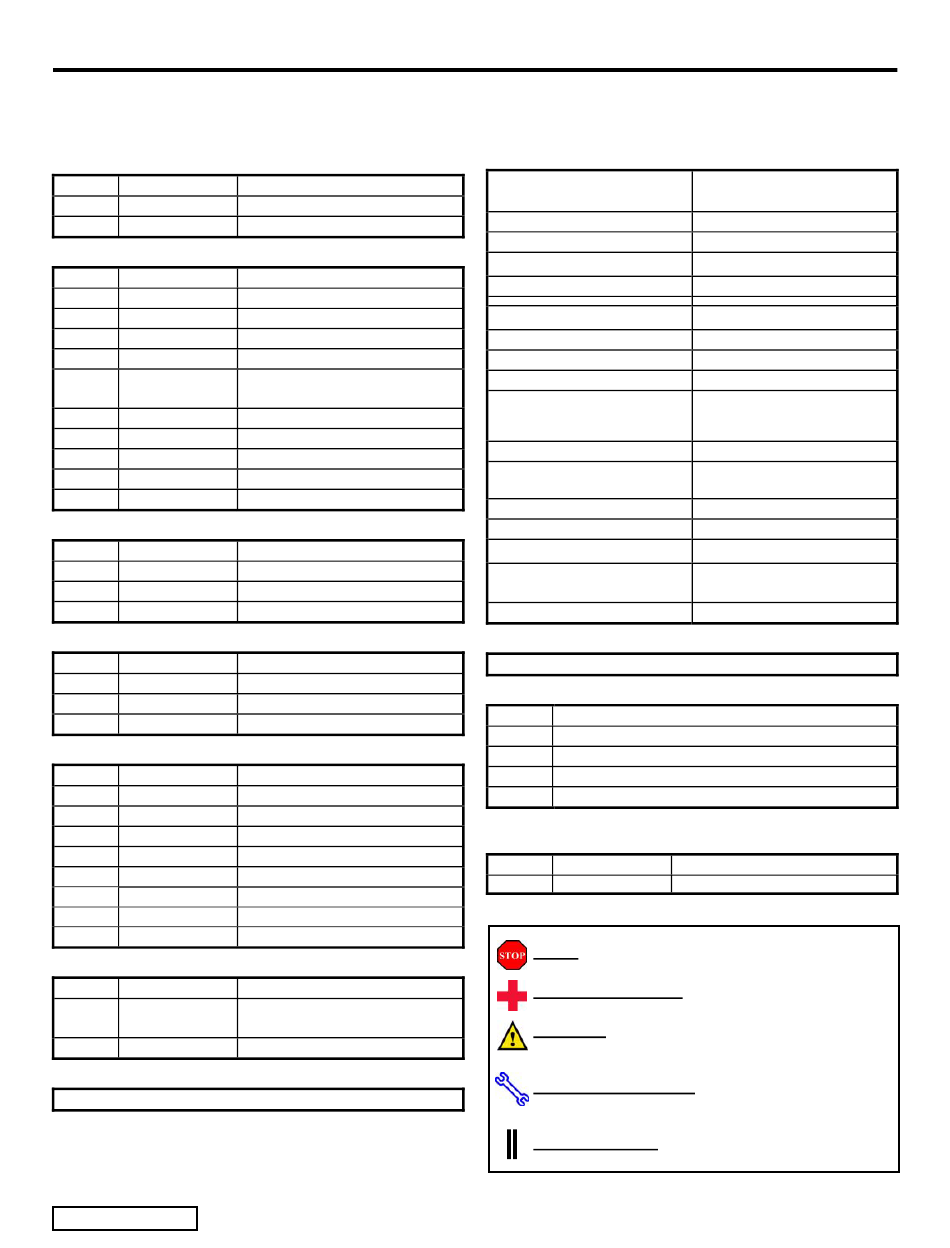 STOP